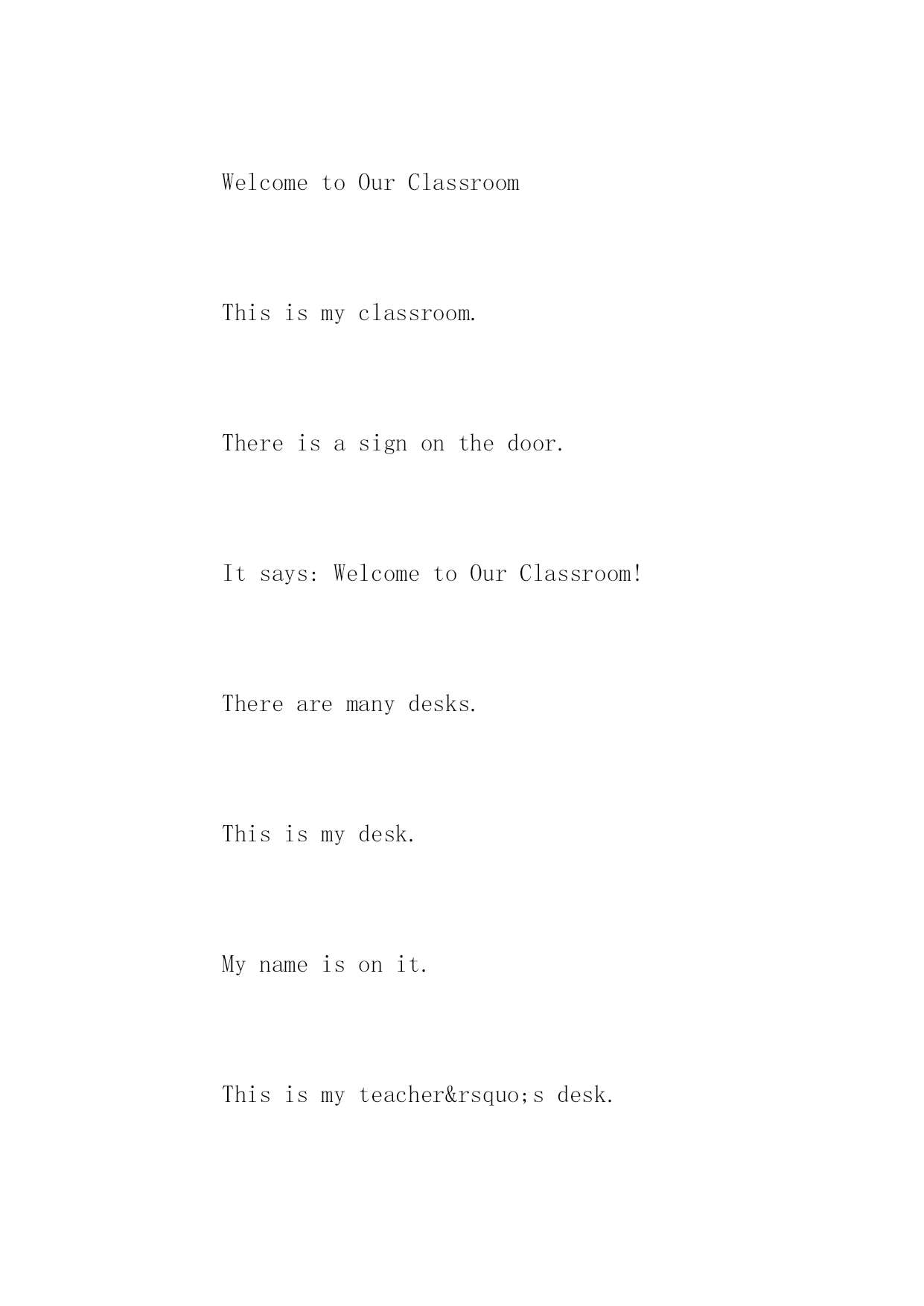 Welcome to Our Classroom

This is my classroom.

There is a sign on the door.

It says: Welcome to Our Classroom!

There are many desks.

This is my desk.

My name is on it.

This is my teacher&rsquo;s desk.